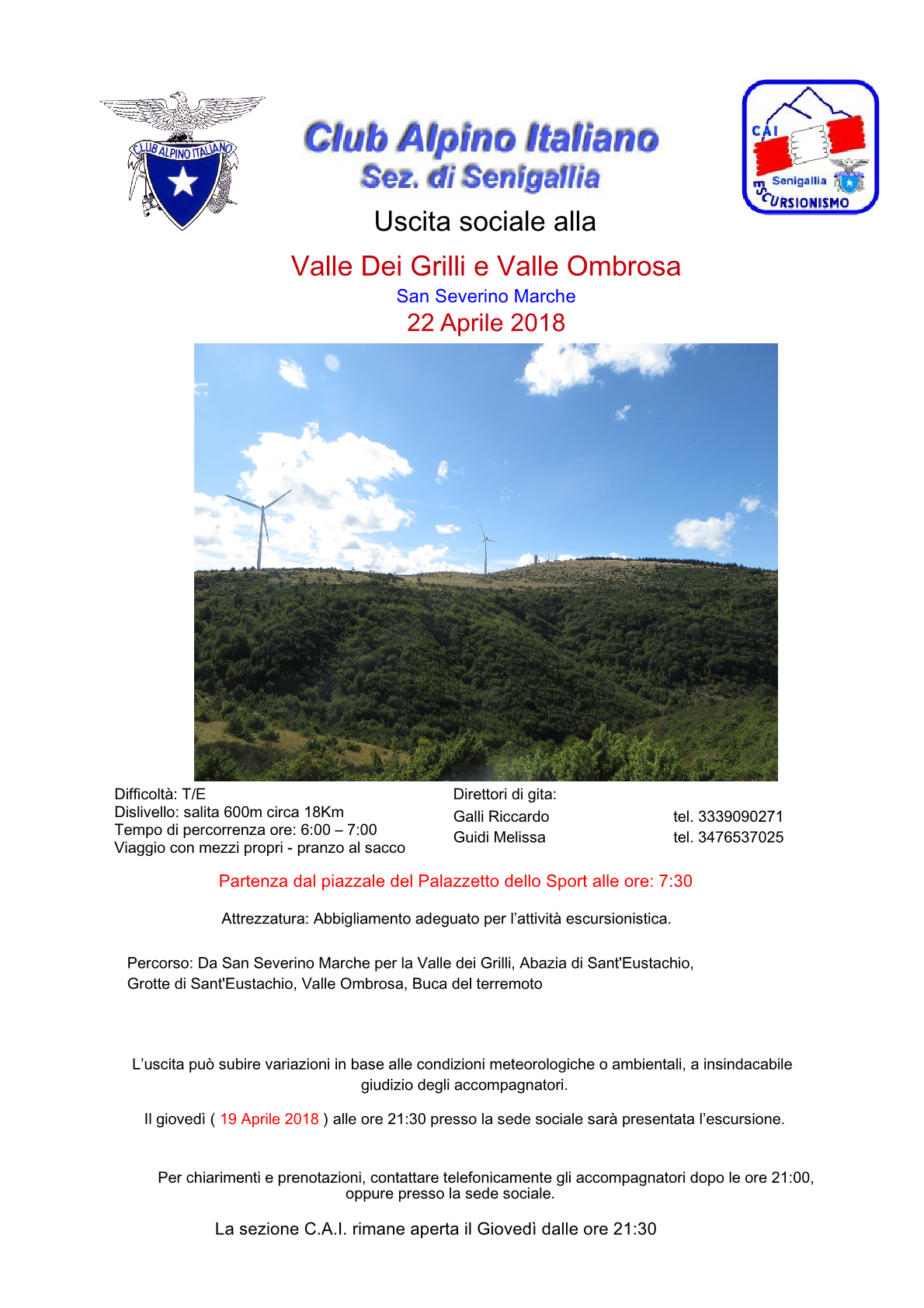 CLUB ALPINO ITALIANO

Club Alpino Italiano
Sez. di Senigallia

CAI
Senigallia
ESCURSIONISMO

Uscita sociale alla

Valle Dei Grilli e Valle Ombrosa

San Severino Marche

22 Aprile 2018

Difficoltà: T/E
Dislivello: salita 600m circa 18Km
Tempo di percorrenza ore: 6:00 – 7:00
Viaggio con mezzi propri - pranzo al sacco

Direttori di gita:
Galli Riccardo tel. 3339090271
Guidi Melissa tel. 3476537025

Partenza dal piazzale del Palazzetto dello Sport alle ore: 7:30

Attrezzatura: Abbigliamento adeguato per l'attività escursionistica.

Percorso: Da San Severino Marche per la Valle dei Grilli, Abazia di Sant'Eustachio, Grotte di Sant'Eustachio, Valle Ombrosa, Buca del terremoto

L'uscita può subire variazioni in base alle condizioni meteorologiche o ambientali, a insindacabile giudizio degli accompagnatori.

Il giovedì ( 19 Aprile 2018 ) alle ore 21:30 presso la sede sociale sarà presentata l'escursione.

Per chiarimenti e prenotazioni, contattare telefonicamente gli accompagnatori dopo le ore 21:00, oppure presso la sede sociale.

La sezione C.A.I. rimane aperta il Giovedì dalle ore 21:30